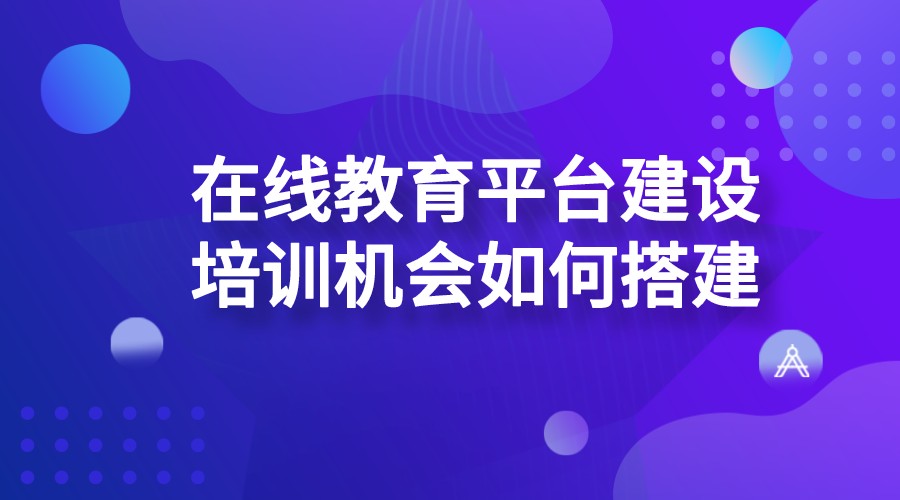 在线教育平台建设
培训机会如何搭建